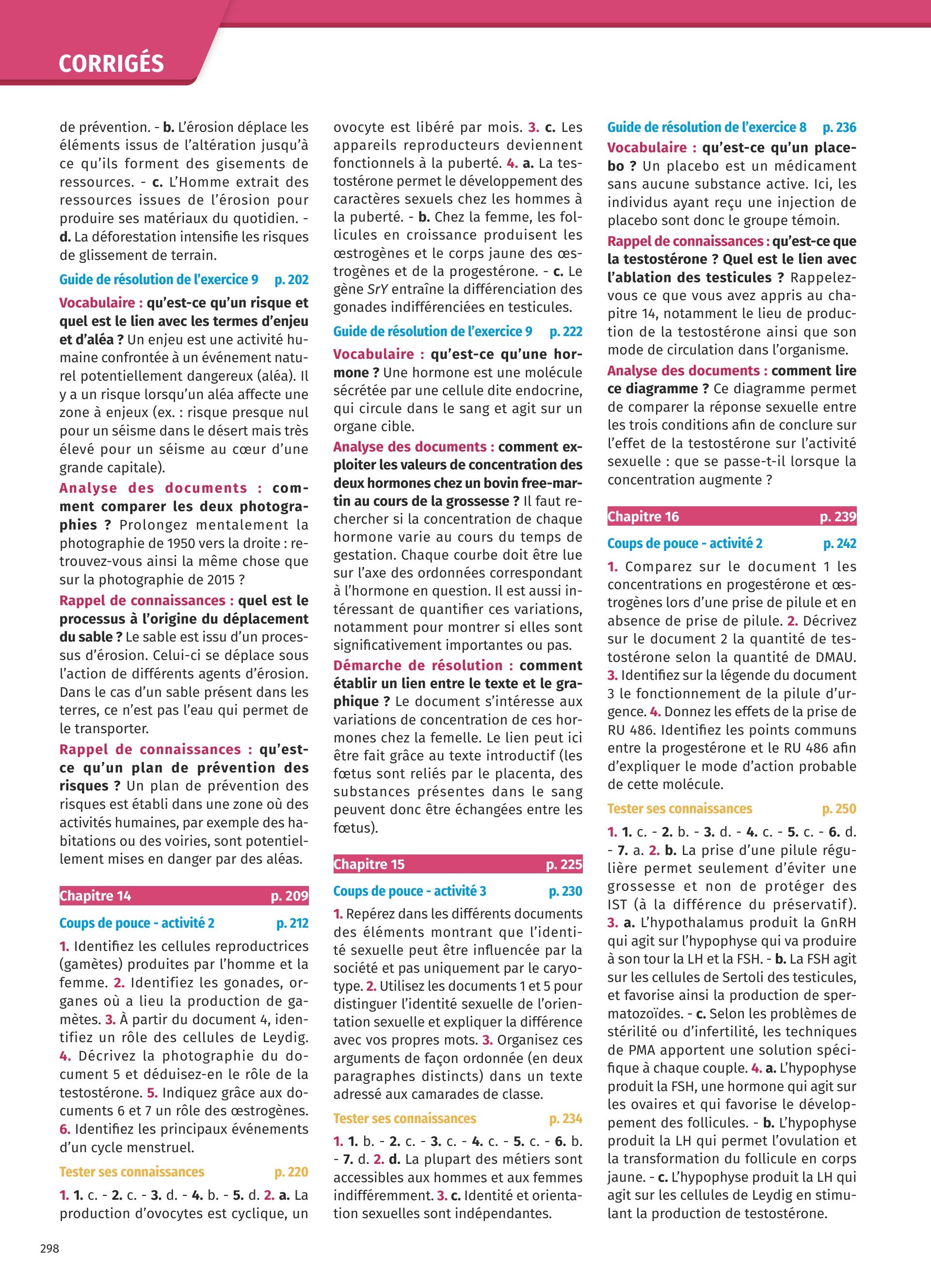 CORRIGÉS

de prévention. - b. L'érosion déplace les éléments issus de l'altération jusqu'à ce qu'ils forment des gisements de ressources. - c. L'Homme extrait des ressources issues de l'érosion pour produire ses matériaux du quotidien. - d. La déforestation intensifie les risques de glissement de terrain.

Guide de résolution de l'exercice 9 p. 202

Vocabulaire : qu'est-ce qu'un risque et quel est le lien avec les termes d'enjeu et d'aléa ? Un enjeu est une activité humaine confrontée à un événement naturel potentiellement dangereux (aléa). Il y a un risque lorsqu'un aléa affecte une zone à enjeux (ex. : risque presque nul pour un séisme dans le désert mais très élevé pour un séisme au cœur d'une grande capitale).

Analyse des documents : comment comparer les deux photographies ? Prolongez mentalement la photographie de 1950 vers la droite : retrouvez-vous ainsi la même chose que sur la photographie de 2015 ?

Rappel de connaissances : quel est le processus à l'origine du déplacement du sable ? Le sable est issu d'un processus d'érosion. Celui-ci se déplace sous l'action de différents agents d'érosion. Dans le cas d'un sable présent dans les terres, ce n'est pas l'eau qui permet de le transporter.

Rappel de connaissances : qu'est-ce qu'un plan de prévention des risques ? Un plan de prévention des risques est établi dans une zone où des activités humaines, par exemple des habitations ou des voiries, sont potentiellement mises en danger par des aléas.

Chapitre 14 p. 209

Coups de pouce - activité 2 p. 212

1. Identifiez les cellules reproductrices (gamètes) produites par l'homme et la femme. 2. Identifiez les gonades, organes où a lieu la production de gamètes. 3. À partir du document 4, identifiez un rôle des cellules de Leydig. 4. Décrivez la photographie du document 5 et déduisez-en le rôle de la testostérone. 5. Indiquez grâce aux documents 6 et 7 un rôle des œstrogènes. 6. Identifiez les principaux événements d'un cycle menstruel.

Tester ses connaissances p. 220

1. 1. c. - 2. c. - 3. d. - 4. b. - 5. d. 2. a. La production d'ovocytes est cyclique, un ovocyte est libéré par mois. 3. c. Les appareils reproducteurs deviennent fonctionnels à la puberté. 4. a. La testostérone permet le développement des caractères sexuels chez les hommes à la puberté. - b. Chez la femme, les follicules en croissance produisent les œstrogènes et le corps jaune des œstrogènes et de la progestérone. - c. Le gène SrY entraîne la différenciation des gonades indifférenciées en testicules.

Guide de résolution de l'exercice 9 p. 222

Vocabulaire : qu'est-ce qu'une hormone ? Une hormone est une molécule sécrétée par une cellule dite endocrine, qui circule dans le sang et agit sur un organe cible.

Analyse des documents : comment exploiter les valeurs de concentration des deux hormones chez un bovin free-martin au cours de la grossesse ? Il faut rechercher si la concentration de chaque hormone varie au cours du temps de gestation. Chaque courbe doit être lue sur l'axe des ordonnées correspondant à l'hormone en question. Il est aussi intéressant de quantifier ces variations, notamment pour montrer si elles sont significativement importantes ou pas.

Démarche de résolution : comment établir un lien entre le texte et le graphique ? Le document s'intéresse aux variations de concentration de ces hormones chez la femelle. Le lien peut ici être fait grâce au texte introductif (les fœtus sont reliés par le placenta, des substances présentes dans le sang peuvent donc être échangées entre les fœtus).

Chapitre 15 p. 225

Coups de pouce - activité 3 p. 230

1. Repérez dans les différents documents des éléments montrant que l'identité sexuelle peut être influencée par la société et pas uniquement par le caryotype. 2. Utilisez les documents 1 et 5 pour distinguer l'identité sexuelle de l'orientation sexuelle et expliquer la différence avec vos propres mots. 3. Organisez ces arguments de façon ordonnée (en deux paragraphes distincts) dans un texte adressé aux camarades de classe.

Tester ses connaissances p. 234

1. 1. b. - 2. c. - 3. c. - 4. c. - 5. c. - 6. b. - 7. d. 2. d. La plupart des métiers sont accessibles aux hommes et aux femmes indifféremment. 3. c. Identité et orientation sexuelles sont indépendantes.

Guide de résolution de l'exercice 8 p. 236

Vocabulaire : qu'est-ce qu'un placebo ? Un placebo est un médicament sans aucune substance active. Ici, les individus ayant reçu une injection de placebo sont donc le groupe témoin.

Rappel de connaissances : qu'est-ce que la testostérone ? Quel est le lien avec l'ablation des testicules ? Rappelez-vous ce que vous avez appris au chapitre 14, notamment le lieu de production de la testostérone ainsi que son mode de circulation dans l'organisme.

Analyse des documents : comment lire ce diagramme ? Ce diagramme permet de comparer la réponse sexuelle entre les trois conditions afin de conclure sur l'effet de la testostérone sur l'activité sexuelle : que se passe-t-il lorsque la concentration augmente ?

Chapitre 16 p. 239

Coups de pouce - activité 2 p. 242

1. Comparez sur le document 1 les concentrations en progestérone et œstrogènes lors d'une prise de pilule et en absence de prise de pilule. 2. Décrivez sur le document 2 la quantité de testostérone selon la quantité de DMAU. 3. Identifiez sur la légende du document 3 le fonctionnement de la pilule d'urgence. 4. Donnez les effets de la prise de RU 486. Identifiez les points communs entre la progestérone et le RU 486 afin d'expliquer le mode d'action probable de cette molécule.

Tester ses connaissances p. 250

1. 1. c. - 2. b. - 3. d. - 4. c. - 5. c. - 6. d. - 7. a. 2. b. La prise d'une pilule régulière permet seulement d'éviter une grossesse et non de protéger des IST (à la différence du préservatif). 3. a. L'hypothalamus produit la GnRH qui agit sur l'hypophyse qui va produire à son tour la LH et la FSH. - b. La FSH agit sur les cellules de Sertoli des testicules, et favorise ainsi la production de spermatozoïdes. - c. Selon les problèmes de stérilité ou d'infertilité, les techniques de PMA apportent une solution spécifique à chaque couple. 4. a. L'hypophyse produit la FSH, une hormone qui agit sur les ovaires et qui favorise le développement des follicules. - b. L'hypophyse produit la LH qui permet l'ovulation et la transformation du follicule en corps jaune. - c. L'hypophyse produit la LH qui agit sur les cellules de Leydig en stimulant la production de testostérone.

298